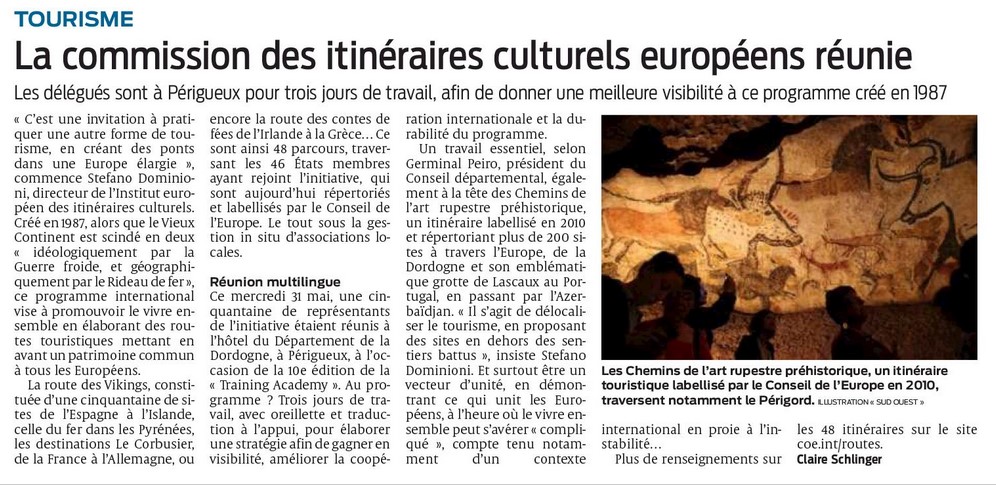 TOURISME

La commission des itinéraires culturels européens réunie

Les délégués sont à Périgueux pour trois jours de travail, afin de donner une meilleure visibilité à ce programme créé en 1987

« C'est une invitation à pratiquer une autre forme de tourisme, en créant des ponts dans une Europe élargie », commence Stefano Dominioni, directeur de l'Institut européen des itinéraires culturels. Créé en 1987, alors que le Vieux Continent est scindé en deux « idéologiquement par la Guerre froide, et géographiquement par le Rideau de fer », ce programme international vise à promouvoir le vivre ensemble en élaborant des routes touristiques mettant en avant un patrimoine commun à tous les Européens.

La route des Vikings, constituée d'une cinquantaine de sites de l'Espagne à l'Islande, celle du fer dans les Pyrénées, les destinations Le Corbusier, de la France à l'Allemagne, ou encore la route des contes de fées de l'Irlande à la Grèce… Ce sont ainsi 48 parcours, traversant les 46 États membres ayant rejoint l'initiative, qui sont aujourd'hui répertoriés et labellisés par le Conseil de l'Europe. Le tout sous la gestion in situ d'associations locales.

Réunion multilingue

Ce mercredi 31 mai, une cinquantaine de représentants de l'initiative étaient réunis à l'hôtel du Département de la Dordogne, à Périgueux, à l'occasion de la 10e édition de la « Training Academy ». Au programme ? Trois jours de travail, avec oreillette et traduction à l'appui, pour élaborer une stratégie afin de gagner en visibilité, améliorer la coopération internationale et la durabilité du programme.

Un travail essentiel, selon Germinal Peiro, président du Conseil départemental, également à la tête des Chemins de l'art rupestre préhistorique, un itinéraire labellisé en 2010 et répertoriant plus de 200 sites à travers l'Europe, de la Dordogne et son emblématique grotte de Lascaux au Portugal, en passant par l'Azerbaïdjan. « Il s'agit de délocaliser le tourisme, en proposant des sites en dehors des sentiers battus », insiste Stefano Dominioni. Et surtout être un vecteur d'unité, en démontrant ce qui unit les Européens, à l'heure où le vivre ensemble peut s'avérer « compliqué », compte tenu notamment d'un contexte international en proie à l'instabilité…

Plus de renseignements sur les 48 itinéraires sur le site coe.int/routes.

Claire Schlinger

Les Chemins de l'art rupestre préhistorique, un itinéraire touristique labellisé par le Conseil de l'Europe en 2010, traversent notamment le Périgord. ILLUSTRATION « SUD OUEST »